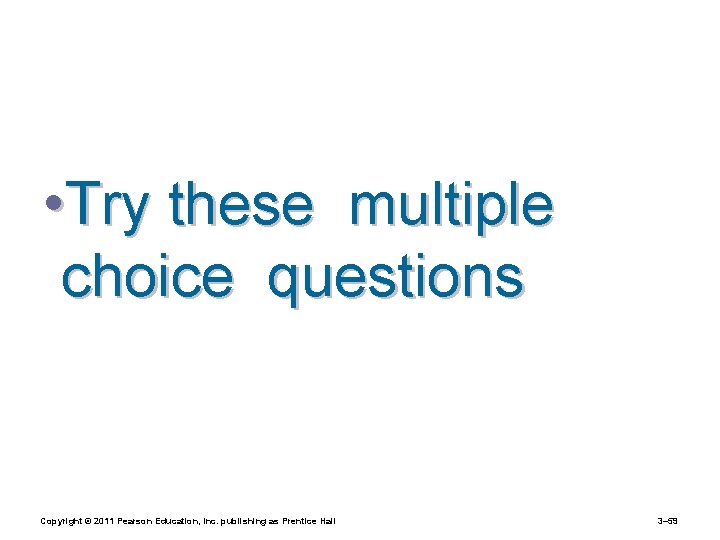 •Try these multiple choice questions

Copyright © 2011 Pearson Education, Inc. publishing as Prentice Hall

3–59